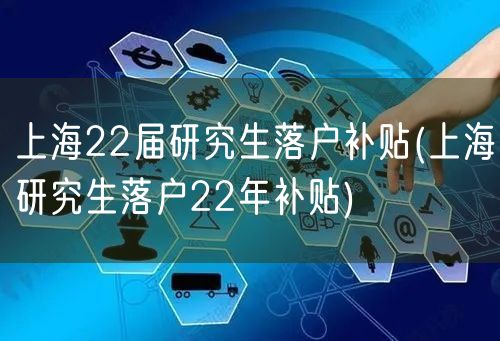 上海22届研究生落户补贴(上海研究生落户22年补贴)